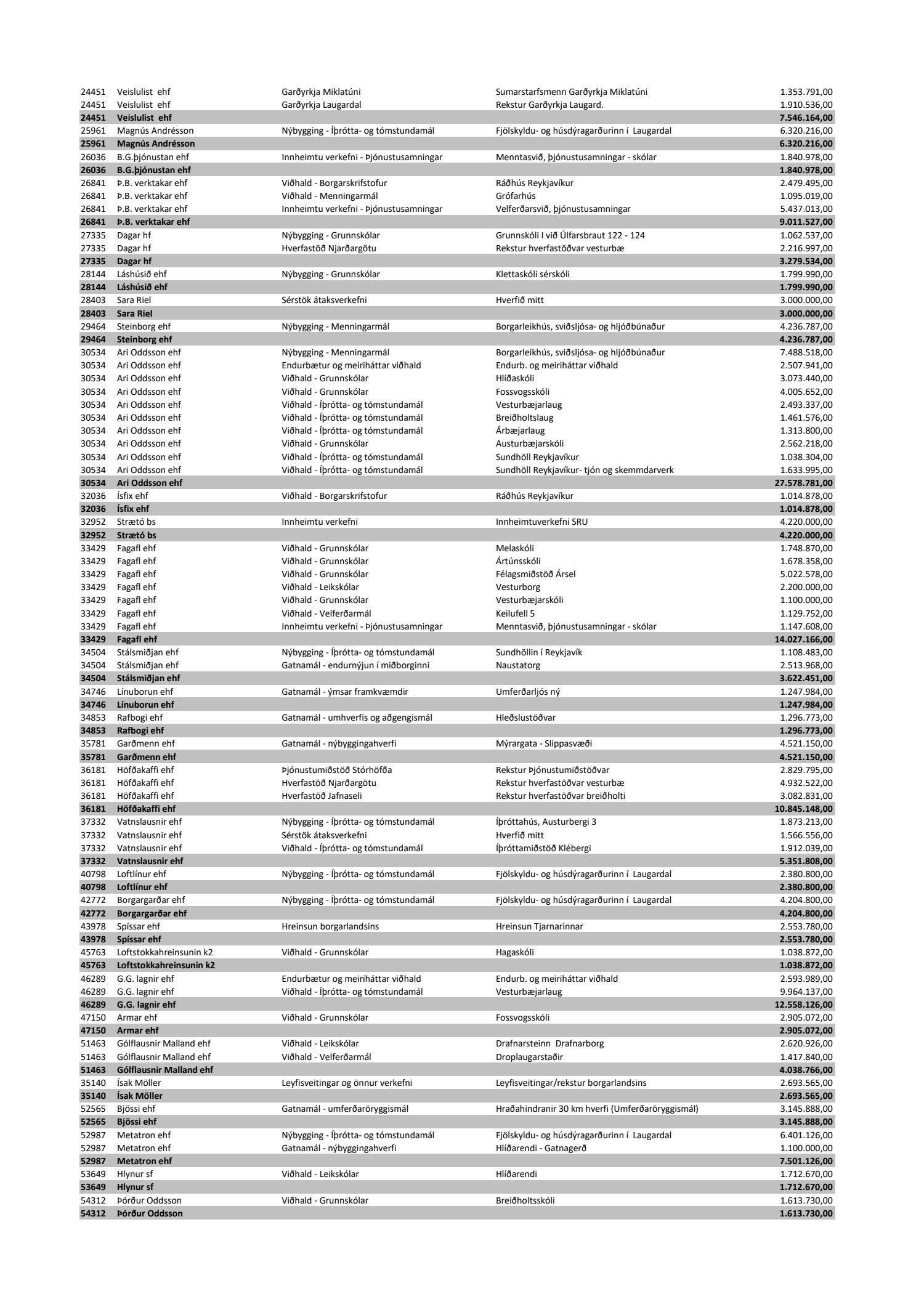 | | | | | |
|---|---|---|---|---|
| 24451 | Veislulist ehf | Garðyrkja Miklatúni | Sumarstarfsmenn Garðyrkja Miklatúni | 1.353.791,00 |
| 24451 | Veislulist ehf | Garðyrkja Laugardal | Rekstur Garðyrkja Laugard. | 1.910.536,00 |
| 24451 | Veislulist ehf | | | 7.546.164,00 |
| 25961 | Magnús Andrésson | Nýbygging - Íþrótta- og tómstundamál | Fjölskyldu- og húsdýragarðurinn í Laugardal | 6.320.216,00 |
| 25961 | Magnús Andrésson | | | 6.320.216,00 |
| 26036 | B.G.þjónustan ehf | Innheimtu verkefni - Þjónustusamningar | Menntasvið, þjónustusamningar - skólar | 1.840.978,00 |
| 26036 | B.G.þjónustan ehf | | | 1.840.978,00 |
| 26841 | Þ.B. verktakar ehf | Viðhald - Borgarskrifstofur | Ráðhús Reykjavíkur | 2.479.495,00 |
| 26841 | Þ.B. verktakar ehf | Viðhald - Menningarmál | Grófarhús | 1.095.019,00 |
| 26841 | Þ.B. verktakar ehf | Innheimtu verkefni - Þjónustusamningar | Velferðarsvið, þjónustusamningar | 5.437.013,00 |
| 26841 | Þ.B. verktakar ehf | | | 9.011.527,00 |
| 27335 | Dagar hf | Nýbygging - Grunnskólar | Grunnskóli I við Úlfarsbraut 122 - 124 | 1.062.537,00 |
| 27335 | Dagar hf | Hverfastöð Njarðargötu | Rekstur hverfastöðvar vesturbæ | 2.216.997,00 |
| 27335 | Dagar hf | | | 3.279.534,00 |
| 28144 | Láshúsið ehf | Nýbygging - Grunnskólar | Klettaskóli sérskóli | 1.799.990,00 |
| 28144 | Láshúsið ehf | | | 1.799.990,00 |
| 28403 | Sara Riel | Sérstök átaksverkefni | Hverfið mitt | 3.000.000,00 |
| 28403 | Sara Riel | | | 3.000.000,00 |
| 29464 | Steinborg ehf | Nýbygging - Menningarmál | Borgarleikhús, sviðsljósa- og hljóðbúnaður | 4.236.787,00 |
| 29464 | Steinborg ehf | | | 4.236.787,00 |
| 30534 | Ari Oddsson ehf | Nýbygging - Menningarmál | Borgarleikhús, sviðsljósa- og hljóðbúnaður | 7.488.518,00 |
| 30534 | Ari Oddsson ehf | Endurbætur og meiriháttar viðhald | Endurb. og meiriháttar viðhald | 2.507.941,00 |
| 30534 | Ari Oddsson ehf | Viðhald - Grunnskólar | Hlíðaskóli | 3.073.440,00 |
| 30534 | Ari Oddsson ehf | Viðhald - Grunnskólar | Fossvogsskóli | 4.005.652,00 |
| 30534 | Ari Oddsson ehf | Viðhald - Íþrótta- og tómstundamál | Vesturbæjarlaug | 2.493.337,00 |
| 30534 | Ari Oddsson ehf | Viðhald - Íþrótta- og tómstundamál | Breiðholtslaug | 1.461.576,00 |
| 30534 | Ari Oddsson ehf | Viðhald - Íþrótta- og tómstundamál | Árbæjarlaug | 1.313.800,00 |
| 30534 | Ari Oddsson ehf | Viðhald - Grunnskólar | Austurbæjarskóli | 2.562.218,00 |
| 30534 | Ari Oddsson ehf | Viðhald - Íþrótta- og tómstundamál | Sundhöll Reykjavíkur | 1.038.304,00 |
| 30534 | Ari Oddsson ehf | Viðhald - Íþrótta- og tómstundamál | Sundhöll Reykjavíkur- tjón og skemmdarverk | 1.633.995,00 |
| 30534 | Ari Oddsson ehf | | | 27.578.781,00 |
| 32036 | Ísfix ehf | Viðhald - Borgarskrifstofur | Ráðhús Reykjavíkur | 1.014.878,00 |
| 32036 | Ísfix ehf | | | 1.014.878,00 |
| 32952 | Strætó bs | Innheimtu verkefni | Innheimtuverkefni SRU | 4.220.000,00 |
| 32952 | Strætó bs | | | 4.220.000,00 |
| 33429 | Fagafl ehf | Viðhald - Grunnskólar | Melaskóli | 1.748.870,00 |
| 33429 | Fagafl ehf | Viðhald - Grunnskólar | Ártúnsskóli | 1.678.358,00 |
| 33429 | Fagafl ehf | Viðhald - Grunnskólar | Félagsmiðstöð Ársel | 5.022.578,00 |
| 33429 | Fagafl ehf | Viðhald - Leikskólar | Vesturborg | 2.200.000,00 |
| 33429 | Fagafl ehf | Viðhald - Grunnskólar | Vesturbæjarskóli | 1.100.000,00 |
| 33429 | Fagafl ehf | Viðhald - Velferðarmál | Keilufell 5 | 1.129.752,00 |
| 33429 | Fagafl ehf | Innheimtu verkefni - Þjónustusamningar | Menntasvið, þjónustusamningar - skólar | 1.147.608,00 |
| 33429 | Fagafl ehf | | | 14.027.166,00 |
| 34504 | Stálsmiðjan ehf | Nýbygging - Íþrótta- og tómstundamál | Sundhöllin í Reykjavík | 1.108.483,00 |
| 34504 | Stálsmiðjan ehf | Gatnamál - endurnýjun í miðborginni | Naustatorg | 2.513.968,00 |
| 34504 | Stálsmiðjan ehf | | | 3.622.451,00 |
| 34746 | Línuborun ehf | Gatnamál - ýmsar framkvæmdir | Umferðarljós ný | 1.247.984,00 |
| 34746 | Línuborun ehf | | | 1.247.984,00 |
| 34853 | Rafbogi ehf | Gatnamál - umhverfis og aðgengismál | Hleðslustöðvar | 1.296.773,00 |
| 34853 | Rafbogi ehf | | | 1.296.773,00 |
| 35781 | Garðmenn ehf | Gatnamál - nýbyggingahverfi | Mýrargata - Slippasvæði | 4.521.150,00 |
| 35781 | Garðmenn ehf | | | 4.521.150,00 |
| 36181 | Höfðakaffi ehf | Þjónustumiðstöð Stórhöfða | Rekstur Þjónustumiðstöðvar | 2.829.795,00 |
| 36181 | Höfðakaffi ehf | Hverfastöð Njarðargötu | Rekstur hverfastöðvar vesturbæ | 4.932.522,00 |
| 36181 | Höfðakaffi ehf | Hverfastöð Jafnaseli | Rekstur hverfastöðvar breiðholti | 3.082.831,00 |
| 36181 | Höfðakaffi ehf | | | 10.845.148,00 |
| 37332 | Vatnslausnir ehf | Nýbygging - Íþrótta- og tómstundamál | Íþróttahús, Austurbergi 3 | 1.873.213,00 |
| 37332 | Vatnslausnir ehf | Sérstök átaksverkefni | Hverfið mitt | 1.566.556,00 |
| 37332 | Vatnslausnir ehf | Viðhald - Íþrótta- og tómstundamál | Íþróttamiðstöð Klébergi | 1.912.039,00 |
| 37332 | Vatnslausnir ehf | | | 5.351.808,00 |
| 40798 | Loftlínur ehf | Nýbygging - Íþrótta- og tómstundamál | Fjölskyldu- og húsdýragarðurinn í Laugardal | 2.380.800,00 |
| 40798 | Loftlínur ehf | | | 2.380.800,00 |
| 42772 | Borgargarðar ehf | Nýbygging - Íþrótta- og tómstundamál | Fjölskyldu- og húsdýragarðurinn í Laugardal | 4.204.800,00 |
| 42772 | Borgargarðar ehf | | | 4.204.800,00 |
| 43978 | Spíssar ehf | Hreinsun borgarlandsins | Hreinsun Tjarnarinnar | 2.553.780,00 |
| 43978 | Spíssar ehf | | | 2.553.780,00 |
| 45763 | Loftstokkahreinsunin k2 | Viðhald - Grunnskólar | Hagaskóli | 1.038.872,00 |
| 45763 | Loftstokkahreinsunin k2 | | | 1.038.872,00 |
| 46289 | G.G. lagnir ehf | Endurbætur og meiriháttar viðhald | Endurb. og meiriháttar viðhald | 2.593.989,00 |
| 46289 | G.G. lagnir ehf | Viðhald - Íþrótta- og tómstundamál | Vesturbæjarlaug | 9.964.137,00 |
| 46289 | G.G. lagnir ehf | | | 12.558.126,00 |
| 47150 | Armar ehf | Viðhald - Grunnskólar | Fossvogsskóli | 2.905.072,00 |
| 47150 | Armar ehf | | | 2.905.072,00 |
| 51463 | Gólflausnir Malland ehf | Viðhald - Leikskólar | Drafnarsteinn Drafnarborg | 2.620.926,00 |
| 51463 | Gólflausnir Malland ehf | Viðhald - Velferðarmál | Droplaugarstaðir | 1.417.840,00 |
| 51463 | Gólflausnir Malland ehf | | | 4.038.766,00 |
| 35140 | Ísak Möller | Leyfisveitingar og önnur verkefni | Leyfisveitingar/rekstur borgarlandsins | 2.693.565,00 |
| 35140 | Ísak Möller | | | 2.693.565,00 |
| 52565 | Bjössi ehf | Gatnamál - umferðaröryggismál | Hraðahindranir 30 km hverfi (Umferðaröryggismál) | 3.145.888,00 |
| 52565 | Bjössi ehf | | | 3.145.888,00 |
| 52987 | Metatron ehf | Nýbygging - Íþrótta- og tómstundamál | Fjölskyldu- og húsdýragarðurinn í Laugardal | 6.401.126,00 |
| 52987 | Metatron ehf | Gatnamál - nýbyggingahverfi | Hlíðarendi - Gatnagerð | 1.100.000,00 |
| 52987 | Metatron ehf | | | 7.501.126,00 |
| 53649 | Hlynur sf | Viðhald - Leikskólar | Hlíðarendi | 1.712.670,00 |
| 53649 | Hlynur sf | | | 1.712.670,00 |
| 54312 | Þórður Oddsson | Viðhald - Grunnskólar | Breiðholtsskóli | 1.613.730,00 |
| 54312 | Þórður Oddsson | | | 1.613.730,00 |